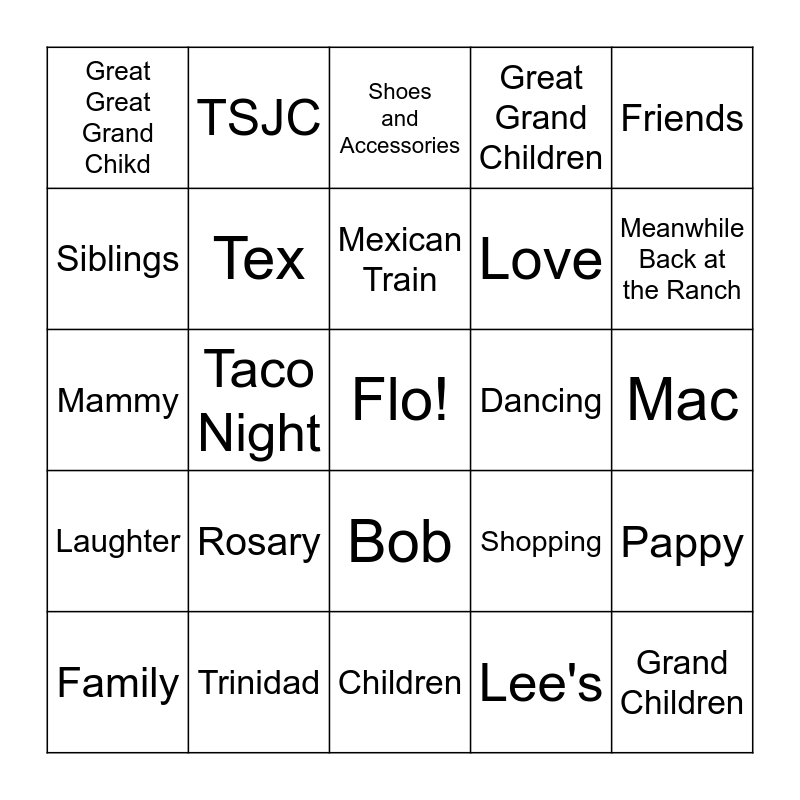 | Great Great Grand Chikd | TSJC | Shoes and Accessories | Great Grand Children | Friends |
|---|---|---|---|---|
| Siblings | Tex | Mexican Train | Love | Meanwhile Back at the Ranch |
| Mammy | Taco Night | Flo! | Dancing | Mac |
| Laughter | Rosary | Bob | Shopping | Pappy |
| Family | Trinidad | Children | Lee's | Grand Children |